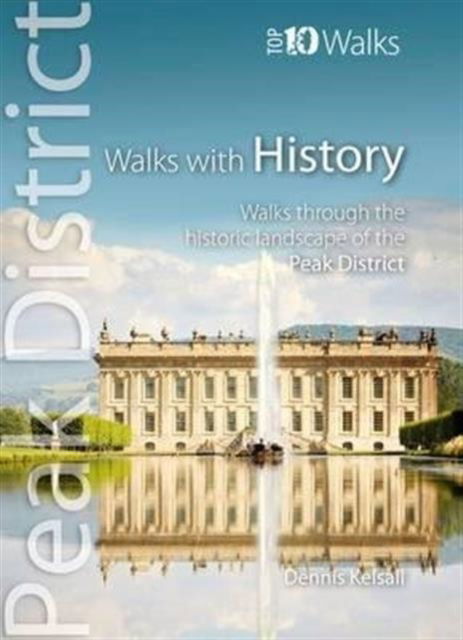 Peak District

TOP 10 Walks

Walks with History

Walks through the historic landscape of the Peak District

Dennis Kelsall